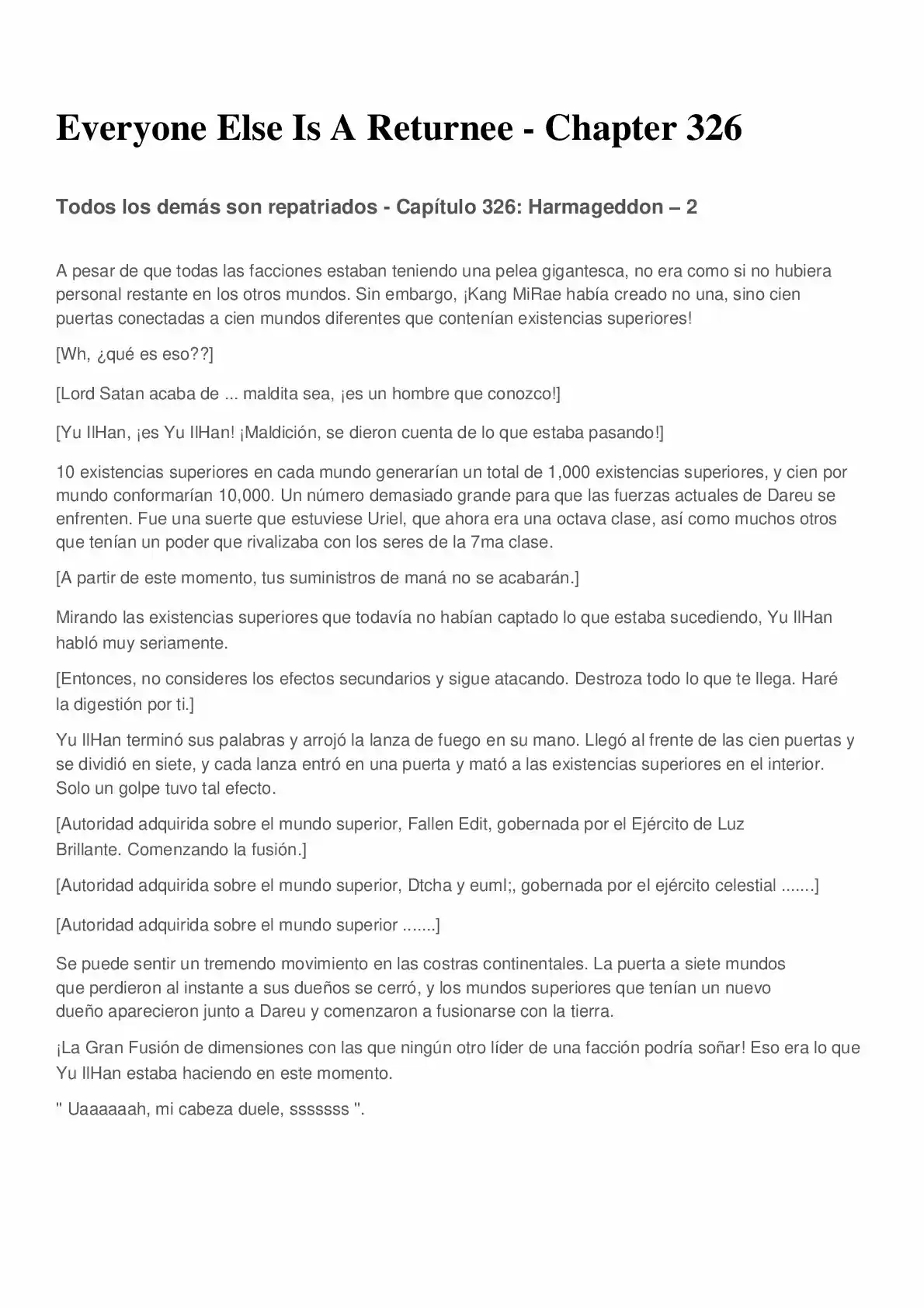 Everyone Else Is A Returnee - Chapter 326

Todos los demás son repatriados - Capítulo 326: Harmageddon – 2

A pesar de que todas las facciones estaban teniendo una pelea gigantesca, no era como si no hubiera personal restante en los otros mundos. Sin embargo, ¡Kang MiRae había creado no una, sino cien puertas conectadas a cien mundos diferentes que contenían existencias superiores!

[Wh, ¿qué es eso??]

[Lord Satan acaba de ... maldita sea, ¡es un hombre que conozco!]

[Yu IlHan, ¡es Yu IlHan! ¡Maldición, se dieron cuenta de lo que estaba pasando!]

10 existencias superiores en cada mundo generarían un total de 1,000 existencias superiores, y cien por mundo conformarían 10,000. Un número demasiado grande para que las fuerzas actuales de Dareu se enfrenten. Fue una suerte que estuviese Uriel, que ahora era una octava clase, así como muchos otros que tenían un poder que rivalizaba con los seres de la 7ma clase.

[A partir de este momento, tus suministros de maná no se acabarán.]

Mirando las existencias superiores que todavía no habían captado lo que estaba sucediendo, Yu IlHan habló muy seriamente.

[Entonces, no consideres los efectos secundarios y sigue atacando. Destroza todo lo que te llega. Haré la digestión por ti.]

Yu IlHan terminó sus palabras y arrojó la lanza de fuego en su mano. Llegó al frente de las cien puertas y se dividió en siete, y cada lanza entró en una puerta y mató a las existencias superiores en el interior. Solo un golpe tuvo tal efecto.

[Autoridad adquirida sobre el mundo superior, Fallen Edit, gobernada por el Ejército de Luz Brillante. Comenzando la fusión.]

[Autoridad adquirida sobre el mundo superior, Dtcha y euml;, gobernada por el ejército celestial .......]

[Autoridad adquirida sobre el mundo superior .......]

Se puede sentir un tremendo movimiento en las costras continentales. La puerta a siete mundos que perdieron al instante a sus dueños se cerró, y los mundos superiores que tenían un nuevo dueño aparecieron junto a Dareu y comenzaron a fusionarse con la tierra.

¡La Gran Fusión de dimensiones con las que ningún otro líder de una facción podría soñar! Eso era lo que Yu IlHan estaba haciendo en este momento.

" Uaaaaaah, mi cabeza duele, sssssss ".